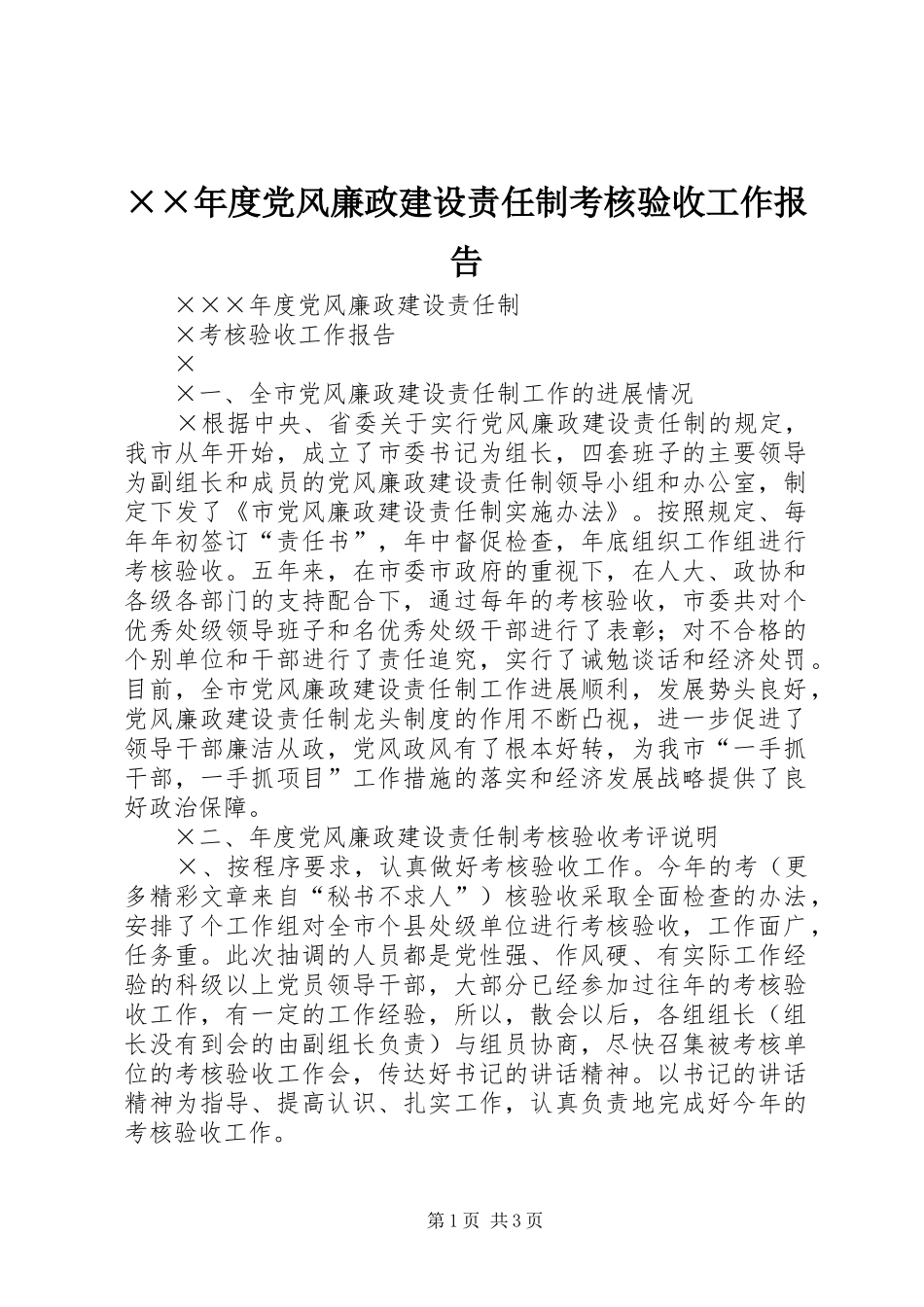 ××年度党风廉政建设责任制考核验收工作报告

×××年度党风廉政建设责任制

×考核验收工作报告

×

×一、全市党风廉政建设责任制工作的进展情况

×根据中央、省委关于实行党风廉政建设责任制的规定，我市从年开始，成立了市委书记为组长，四套班子的主要领导为副组长和成员的党风廉政建设责任制领导小组和办公室，制定下发了《市党风廉政建设责任制实施办法》。按照规定、每年年初签订“责任书”，年中督促检查，年底组织工作组进行考核验收。五年来，在市委市政府的重视下，在人大、政协和各级各部门的支持配合下，通过每年的考核验收，市委共对个优秀处级领导班子和名优秀处级干部进行了表彰；对不合格的个别单位和干部进行了责任追究，实行了诫勉谈话和经济处罚。目前，全市党风廉政建设责任制工作进展顺利，发展势头良好，党风廉政建设责任制龙头制度的作用不断凸视，进一步促进了领导干部廉洁从政，党风政风有了根本好转，为我市“一手抓干部，一手抓项目”工作措施的落实和经济发展战略提供了良好政治保障。

×二、年度党风廉政建设责任制考核验收考评说明

×、按程序要求，认真做好考核验收工作。今年的考（更多精彩文章来自“秘书不求人”）核验收采取全面检查的办法，安排了个工作组对全市个县处级单位进行考核验收，工作面广，任务重。此次抽调的人员都是党性强、作风硬、有实际工作经验的科级以上党员领导干部，大部分已经参加过往年的考核验收工作，有一定的工作经验，所以，散会以后，各组组长（组长没有到会的由副组长负责）与组员协商，尽快召集被考核单位的考核验收工作会，传达好书记的讲话精神。以书记的讲话精神为指导、提高认识、扎实工作，认真负责地完成好今年的考核验收工作。

第1页 共3页